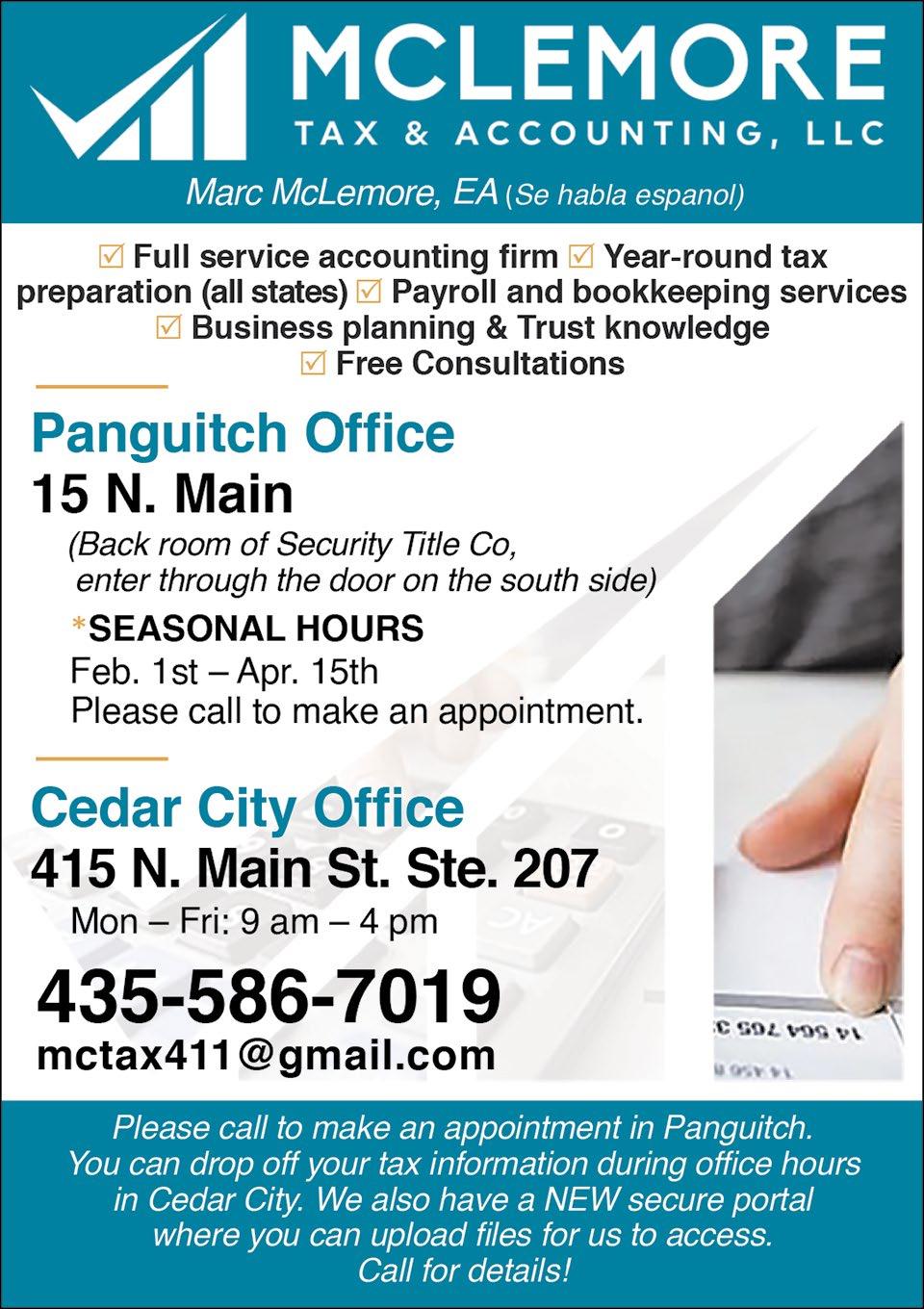 MCLEMORE
TAX & ACCOUNTING, LLC

Marc McLemore, EA (Se habla espanol)

☑ Full service accounting firm ☑ Year-round tax preparation (all states) ☑ Payroll and bookkeeping services ☑ Business planning & Trust knowledge ☑ Free Consultations

Panguitch Office
15 N. Main
(Back room of Security Title Co, enter through the door on the south side)
*SEASONAL HOURS
Feb. 1st – Apr. 15th
Please call to make an appointment.

Cedar City Office
415 N. Main St. Ste. 207
Mon – Fri: 9 am – 4 pm

435-586-7019
mctax411@gmail.com

Please call to make an appointment in Panguitch. You can drop off your tax information during office hours in Cedar City. We also have a NEW secure portal where you can upload files for us to access. Call for details!